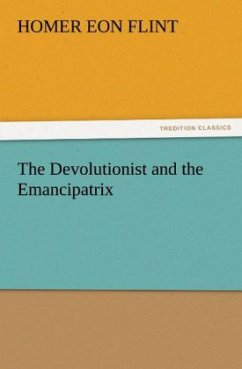 HOMER EON FLINT

TREDITION CLASSICS

The Devolutionist and the Emancipatrix